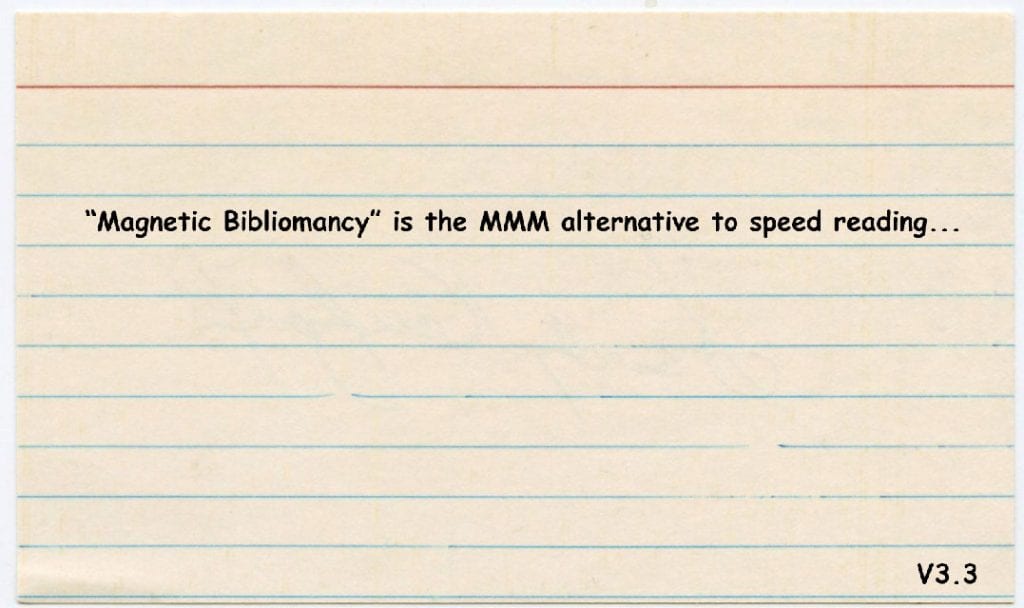 "Magnetic Bibliomancy" is the MMM alternative to speed reading...

V3.3